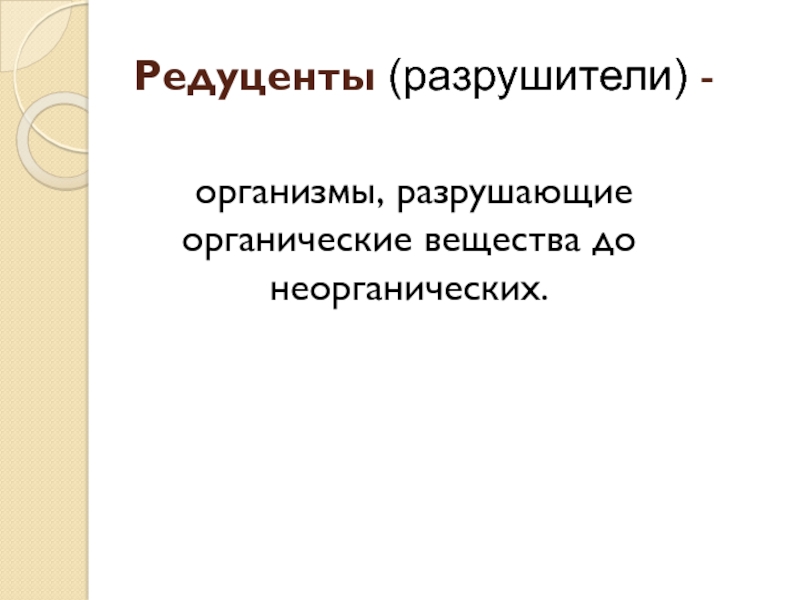 Редуценты (разрушители) -

организмы, разрушающие органические вещества до неорганических.